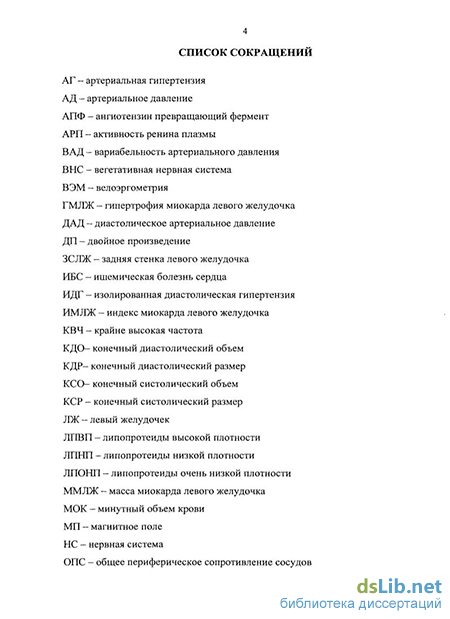 4

СПИСОК СОКРАЩЕНИЙ

АГ – артериальная гипертензия

АД – артериальное давление

АПФ – ангиотензин превращающий фермент

АРП – активность ренина плазмы

ВАД – вариабельность артериального давления

ВНС – вегетативная нервная система

ВЭМ – велоэргометрия

ГМЛЖ – гипертрофия миокарда левого желудочка

ДАД – диастолическое артериальное давление

ДП – двойное произведение

ЗСЛЖ – задняя стенка левого желудочка

ИБС – ишемическая болезнь сердца

ИДГ – изолированная диастолическая гипертензия

ИМЛЖ – индекс миокарда левого желудочка

КВЧ – крайне высокая частота

КДО– конечный диастолический объем

КДР– конечный диастолический размер

КСО– конечный систолический объем

КСР – конечный систолический размер

ЛЖ – левый желудочек

ЛПВП – липопротеиды высокой плотности

ЛПНП – липопротеиды низкой плотности

ЛПОНП – липопротеиды очень низкой плотности

ММЛЖ – масса миокарда левого желудочка

МОК – минутный объем крови

МП – магнитное поле

НС – нервная система

ОПС – общее периферическое сопротивление сосудов

dsLib.net
библиотека диссертаций